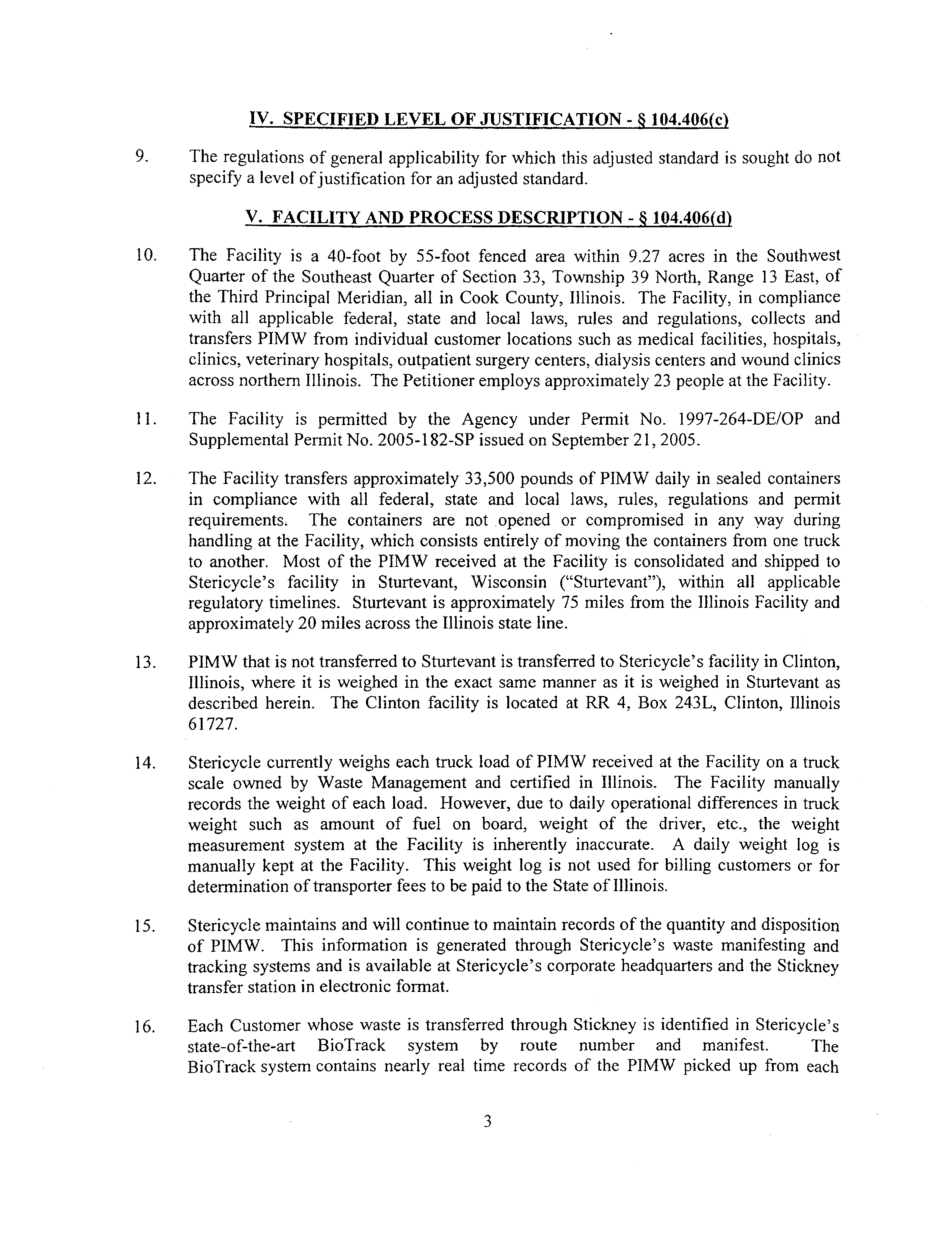 IV. SPECIFIED LEVEL OF JUSTIFICATION - § 104.406(c)

9. The regulations of general applicability for which this adjusted standard is sought do not specify a level of justification for an adjusted standard.

V. FACILITY AND PROCESS DESCRIPTION - § 104.406(d)

10. The Facility is a 40-foot by 55-foot fenced area within 9.27 acres in the Southwest Quarter of the Southeast Quarter of Section 33, Township 39 North, Range 13 East, of the Third Principal Meridian, all in Cook County, Illinois. The Facility, in compliance with all applicable federal, state and local laws, rules and regulations, collects and transfers PIMW from individual customer locations such as medical facilities, hospitals, clinics, veterinary hospitals, outpatient surgery centers, dialysis centers and wound clinics across northern Illinois. The Petitioner employs approximately 23 people at the Facility.

11. The Facility is permitted by the Agency under Permit No. 1997-264-DE/OP and Supplemental Permit No. 2005-182-SP issued on September 21, 2005.

12. The Facility transfers approximately 33,500 pounds of PIMW daily in sealed containers in compliance with all federal, state and local laws, rules, regulations and permit requirements. The containers are not opened or compromised in any way during handling at the Facility, which consists entirely of moving the containers from one truck to another. Most of the PIMW received at the Facility is consolidated and shipped to Stericycle's facility in Sturtevant, Wisconsin ("Sturtevant"), within all applicable regulatory timelines. Sturtevant is approximately 75 miles from the Illinois Facility and approximately 20 miles across the Illinois state line.

13. PIMW that is not transferred to Sturtevant is transferred to Stericycle's facility in Clinton, Illinois, where it is weighed in the exact same manner as it is weighed in Sturtevant as described herein. The Clinton facility is located at RR 4, Box 243L, Clinton, Illinois 61727.

14. Stericycle currently weighs each truck load of PIMW received at the Facility on a truck scale owned by Waste Management and certified in Illinois. The Facility manually records the weight of each load. However, due to daily operational differences in truck weight such as amount of fuel on board, weight of the driver, etc., the weight measurement system at the Facility is inherently inaccurate. A daily weight log is manually kept at the Facility. This weight log is not used for billing customers or for determination of transporter fees to be paid to the State of Illinois.

15. Stericycle maintains and will continue to maintain records of the quantity and disposition of PIMW. This information is generated through Stericycle's waste manifesting and tracking systems and is available at Stericycle's corporate headquarters and the Stickney transfer station in electronic format.

16. Each Customer whose waste is transferred through Stickney is identified in Stericycle's state-of-the-art BioTrack system by route number and manifest. The BioTrack system contains nearly real time records of the PIMW picked up from each

3